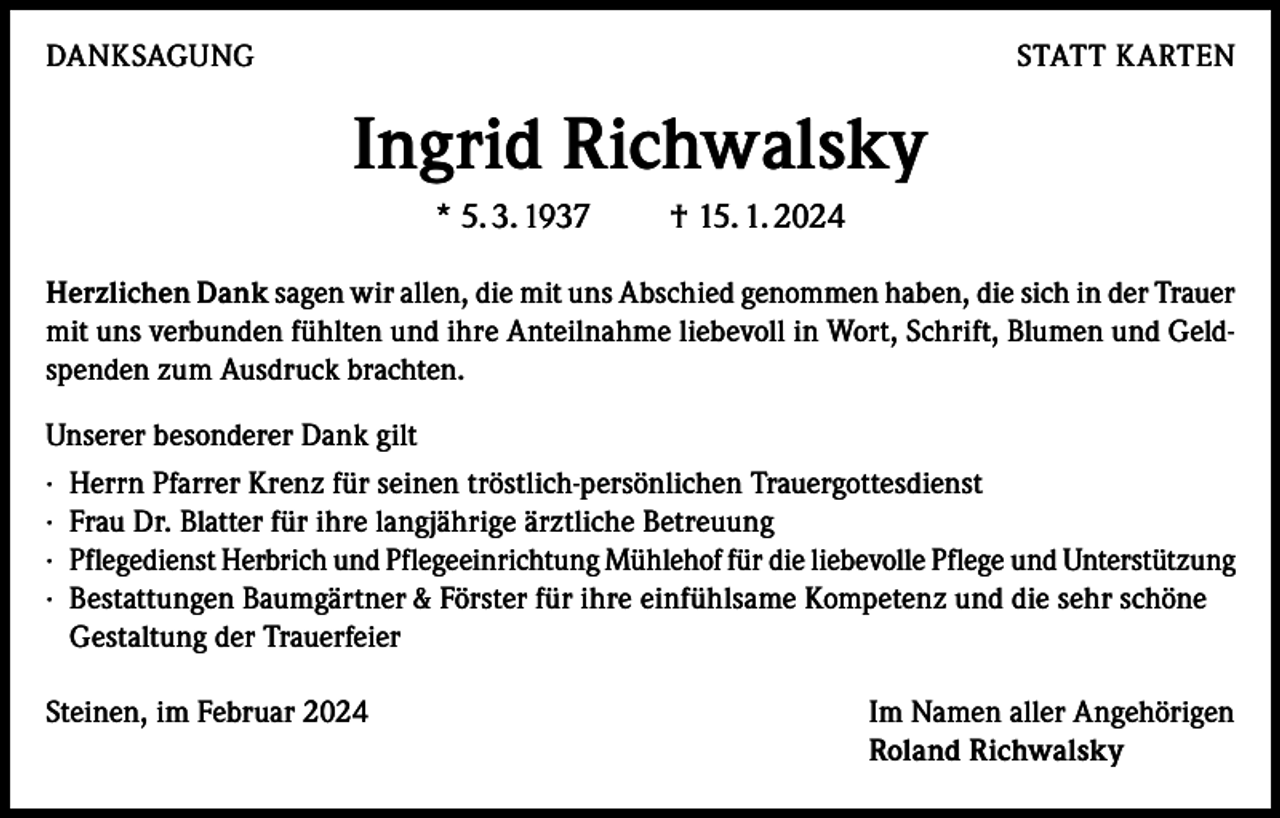 DANKSAGUNG

STATT KARTEN

Ingrid Richwalsky

* 5. 3. 1937 † 15. 1. 2024

Herzlichen Dank sagen wir allen, die mit uns Abschied genommen haben, die sich in der Trauer mit uns verbunden fühlten und ihre Anteilnahme liebevoll in Wort, Schrift, Blumen und Geldspenden zum Ausdruck brachten.

Unserer besonderer Dank gilt

· Herrn Pfarrer Krenz für seinen tröstlich-persönlichen Trauergottesdienst
· Frau Dr. Blatter für ihre langjährige ärztliche Betreuung
· Pflegedienst Herbrich und Pflegeeinrichtung Mühlehof für die liebevolle Pflege und Unterstützung
· Bestattungen Baumgärtner & Förster für ihre einfühlsame Kompetenz und die sehr schöne Gestaltung der Trauerfeier

Steinen, im Februar 2024

Im Namen aller Angehörigen
Roland Richwalsky